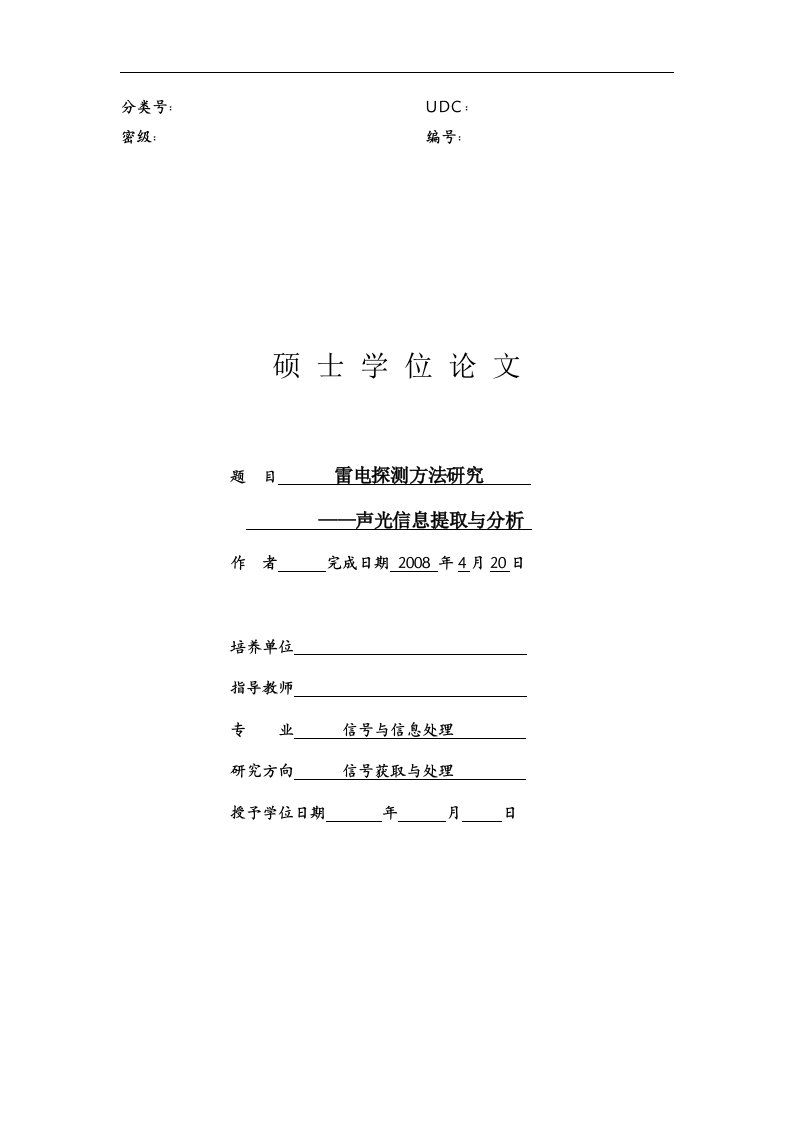 分类号：　　　　　　　　　　UDC：
密级：　　　　　　　　　　　编号：

硕 士 学 位 论 文

题　目 雷电探测方法研究

——声光信息提取与分析

作　者　　完成日期 2008 年 4 月 20 日

培养单位

指导教师

专　　业 信号与信息处理

研究方向 信号获取与处理

授予学位日期　　年　　月　　日